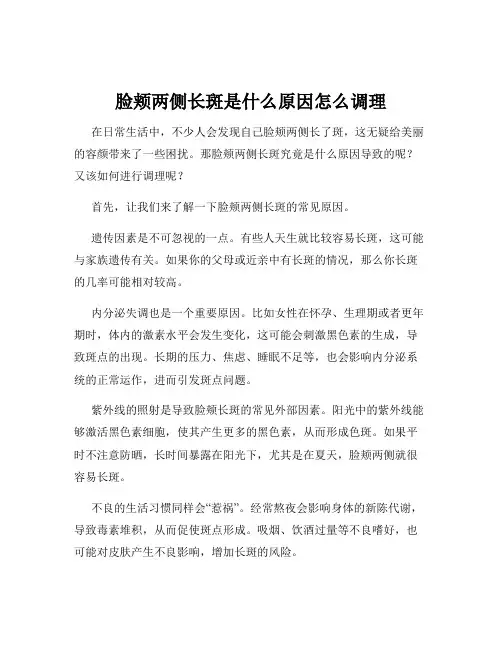 脸颊两侧长斑是什么原因怎么调理

在日常生活中，不少人会发现自己脸颊两侧长了斑，这无疑给美丽的容颜带来了一些困扰。那脸颊两侧长斑究竟是什么原因导致的呢？又该如何进行调理呢？

首先，让我们来了解一下脸颊两侧长斑的常见原因。

遗传因素是不可忽视的一点。有些人天生就比较容易长斑，这可能与家族遗传有关。如果你的父母或近亲中有长斑的情况，那么你长斑的几率可能相对较高。

内分泌失调也是一个重要原因。比如女性在怀孕、生理期或者更年期时，体内的激素水平会发生变化，这可能会刺激黑色素的生成，导致斑点的出现。长期的压力、焦虑、睡眠不足等，也会影响内分泌系统的正常运作，进而引发斑点问题。

紫外线的照射是导致脸颊长斑的常见外部因素。阳光中的紫外线能够激活黑色素细胞，使其产生更多的黑色素，从而形成色斑。如果平时不注意防晒，长时间暴露在阳光下，尤其是在夏天，脸颊两侧就很容易长斑。

不良的生活习惯同样会“惹祸”。经常熬夜会影响身体的新陈代谢，导致毒素堆积，从而促使斑点形成。吸烟、饮酒过量等不良嗜好，也可能对皮肤产生不良影响，增加长斑的风险。